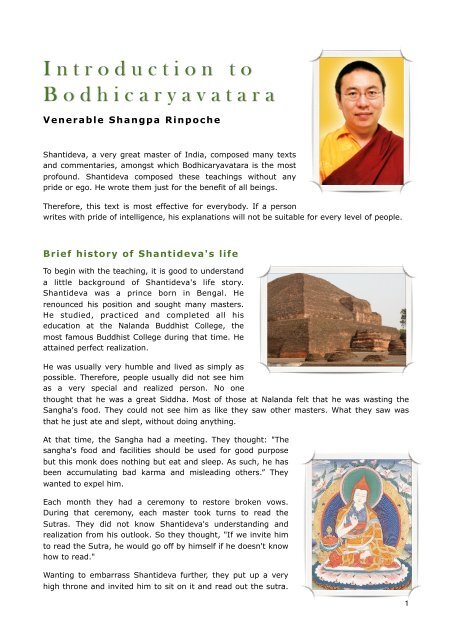 Introduction to Bodhicaryavatara

Venerable Shangpa Rinpoche

Shantideva, a very great master of India, composed many texts and commentaries, amongst which Bodhicaryavatara is the most profound. Shantideva composed these teachings without any pride or ego. He wrote them just for the benefit of all beings.

Therefore, this text is most effective for everybody. If a person writes with pride of intelligence, his explanations will not be suitable for every level of people.

Brief history of Shantideva's life

To begin with the teaching, it is good to understand a little background of Shantideva's life story. Shantideva was a prince born in Bengal. He renounced his position and sought many masters. He studied, practiced and completed all his education at the Nalanda Buddhist College, the most famous Buddhist College during that time. He attained perfect realization.

He was usually very humble and lived as simply as possible. Therefore, people usually did not see him as a very special and realized person. No one thought that he was a great Siddha. Most of those at Nalanda felt that he was wasting the Sangha's food. They could not see him as like they saw other masters. What they saw was that he just ate and slept, without doing anything.

At that time, the Sangha had a meeting. They thought: "The sangha's food and facilities should be used for good purpose but this monk does nothing but eat and sleep. As such, he has been accumulating bad karma and misleading others." They wanted to expel him.

Each month they had a ceremony to restore broken vows. During that ceremony, each master took turns to read the Sutras. They did not know Shantideva's understanding and realization from his outlook. So they thought, "If we invite him to read the Sutra, he would go off by himself if he doesn't know how to read."

Wanting to embarrass Shantideva further, they put up a very high throne and invited him to sit on it and read out the sutra.

1